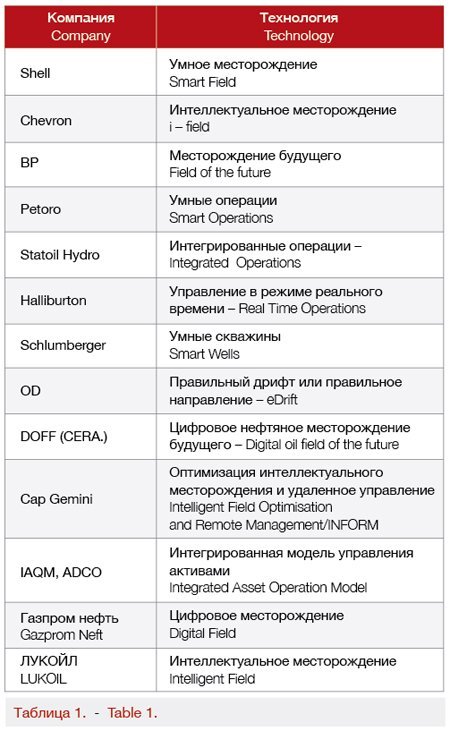 | Компания Company | Технология Technology |
|---|---|
| Shell | Умное месторождение Smart Field |
| Chevron | Интеллектуальное месторождение i – field |
| BP | Месторождение будущего Field of the future |
| Petoro | Умные операции Smart Operations |
| Statoil Hydro | Интегрированные операции – Integrated Operations |
| Halliburton | Управление в режиме реального времени – Real Time Operations |
| Schlumberger | Умные скважины Smart Wells |
| OD | Правильный дрифт или правильное направление – eDrift |
| DOFF (CERA.) | Цифровое нефтяное месторождение будущего – Digital oil field of the future |
| Cap Gemini | Оптимизация интеллектуального месторождения и удаленное управление Intelligent Field Optimisation and Remote Management/INFORM |
| IAQM, ADCO | Интегрированная модель управления активами Integrated Asset Operation Model |
| Газпром нефть Gazprom Neft | Цифровое месторождение Digital Field |
| ЛУКОЙЛ LUKOIL | Интеллектуальное месторождение Intelligent Field |

Таблица 1. - Table 1.